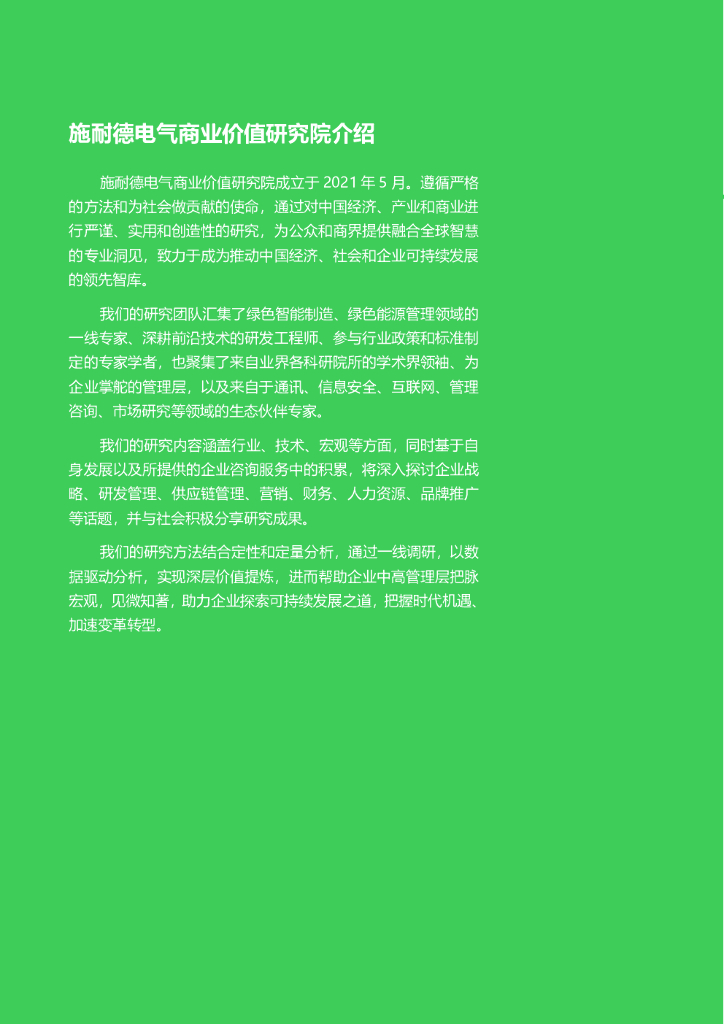 施耐德电气商业价值研究院介绍

施耐德电气商业价值研究院成立于2021年5月。遵循严格的方法和为社会做贡献的使命，通过对中国经济、产业和商业进行严谨、实用和创造性的研究，为公众和商界提供融合全球智慧的专业洞见，致力于成为推动中国经济、社会和企业可持续发展的领先智库。

我们的研究团队汇集了绿色智能制造、绿色能源管理领域的一线专家、深耕前沿技术的研发工程师、参与行业政策和标准制定的专家学者，也聚集了来自业界各科研院所的学术界领袖、为企业掌舵的管理层，以及来自于通讯、信息安全、互联网、管理咨询、市场研究等领域的生态伙伴专家。

我们的研究内容涵盖行业、技术、宏观等方面，同时基于自身发展以及所提供的企业咨询服务中的积累，将深入探讨企业战略、研发管理、供应链管理、营销、财务、人力资源、品牌推广等话题，并与社会积极分享研究成果。

我们的研究方法结合定性和定量分析，通过一线调研，以数据驱动分析，实现深层价值提炼，进而帮助企业中高管理层把脉宏观，见微知著，助力企业探索可持续发展之道，把握时代机遇、加速变革转型。